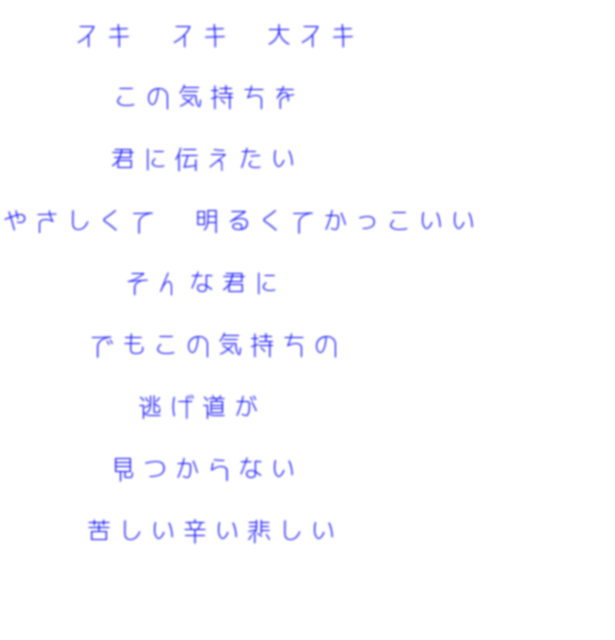 スキ　スキ　大スキ

この気持ちを

君に伝えたい

やさしくて　明るくてかっこいい

そんな君に

でもこの気持ちの

逃げ道が

見つからない

苦しい辛い悲しい